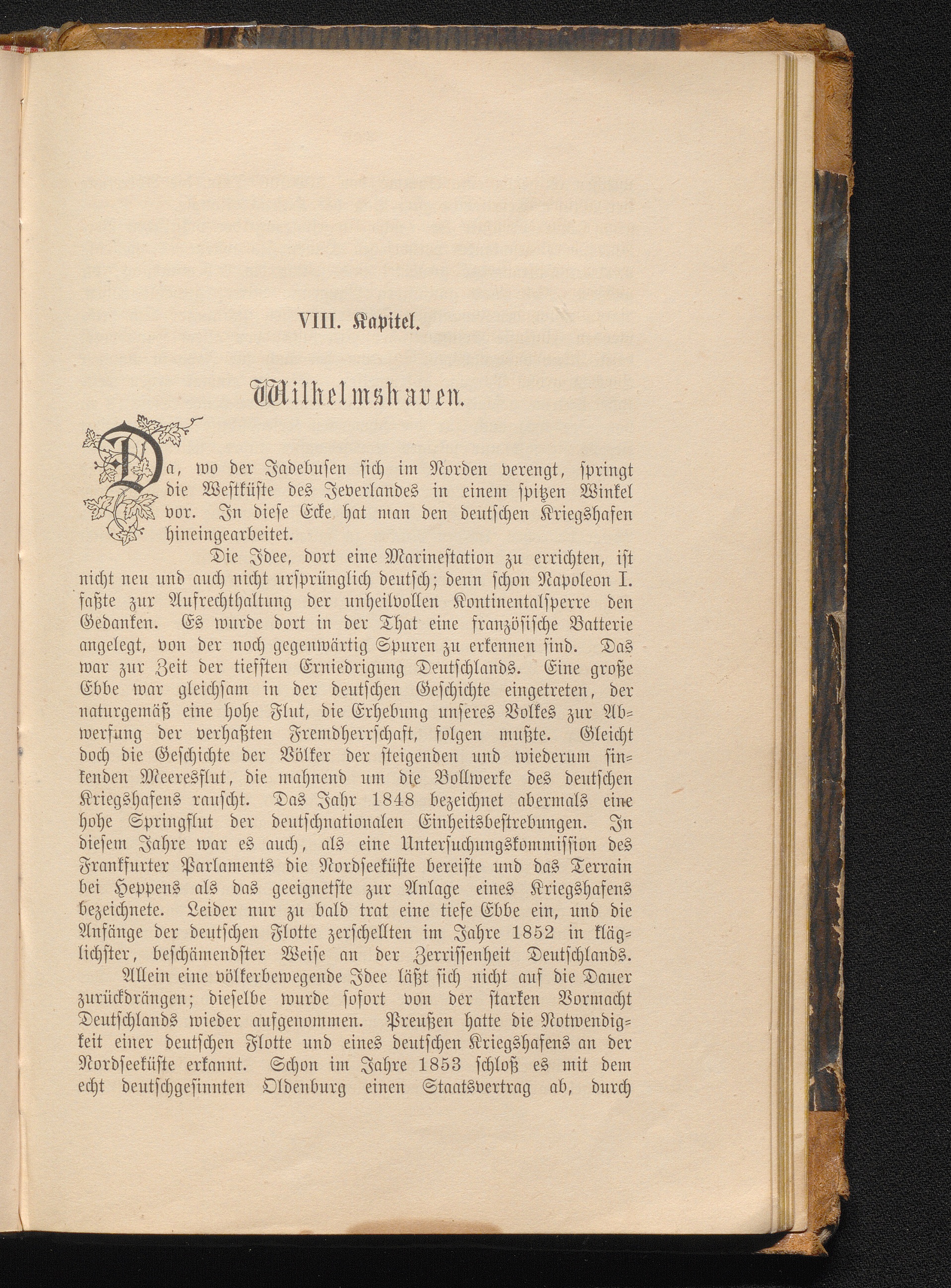 VIII. Kapitel.

Wilhelmshaven.

Da, wo der Jadebusen sich im Norden verengt, springt die Westküste des Jeverlandes in einem spitzen Winkel vor. In diese Ecke hat man den deutschen Kriegshafen hineingearbeitet.

Die Idee, dort eine Marinestation zu errichten, ist nicht neu und auch nicht ursprünglich deutsch; denn schon Napoleon I. faßte zur Aufrechthaltung der unheilvollen Kontinentalsperre den Gedanken. Es wurde dort in der That eine französische Batterie angelegt, von der noch gegenwärtig Spuren zu erkennen sind. Das war zur Zeit der tiefsten Erniedrigung Deutschlands. Eine große Ebbe war gleichsam in der deutschen Geschichte eingetreten, der naturgemäß eine hohe Flut, die Erhebung unseres Volkes zur Abwerfung der verhaßten Fremdherrschaft, folgen mußte. Gleicht doch die Geschichte der Völker der steigenden und wiederum sinkenden Meeresflut, die mahnend um die Bollwerke des deutschen Kriegshafens rauscht. Das Jahr 1848 bezeichnet abermals eine hohe Springflut der deutschnationalen Einheitsbestrebungen. In diesem Jahre war es auch, als eine Untersuchungskommission des Frankfurter Parlaments die Nordseeküste bereiste und das Terrain bei Heppens als das geeignetste zur Anlage eines Kriegshafens bezeichnete. Leider nur zu bald trat eine tiefe Ebbe ein, und die Anfänge der deutschen Flotte zerschellten im Jahre 1852 in kläglichster, beschämendster Weise an der Zerrissenheit Deutschlands.

Allein eine völkerbewegende Idee läßt sich nicht auf die Dauer zurückdrängen; dieselbe wurde sofort von der starken Vormacht Deutschlands wieder aufgenommen. Preußen hatte die Notwendigkeit einer deutschen Flotte und eines deutschen Kriegshafens an der Nordseeküste erkannt. Schon im Jahre 1853 schloß es mit dem echt deutschgesinnten Oldenburg einen Staatsvertrag ab, durch